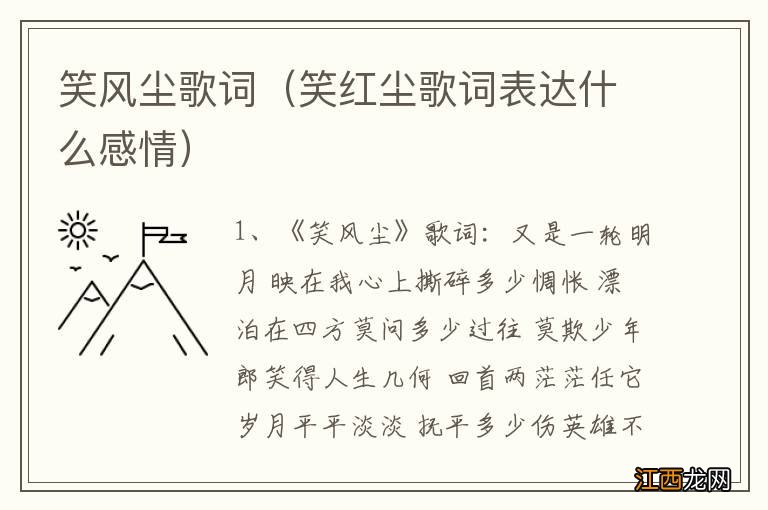 笑风尘歌词（笑红尘歌词表达什么感情）

1、《笑风尘》歌词：又是一轮明月 映在我心上撕碎多少惆怅 漂泊在四方莫问多少过往 莫欺少年郎笑得人生几何 回首两茫茫任它岁月平平淡淡 抚平多少伤英雄不

江西龙网